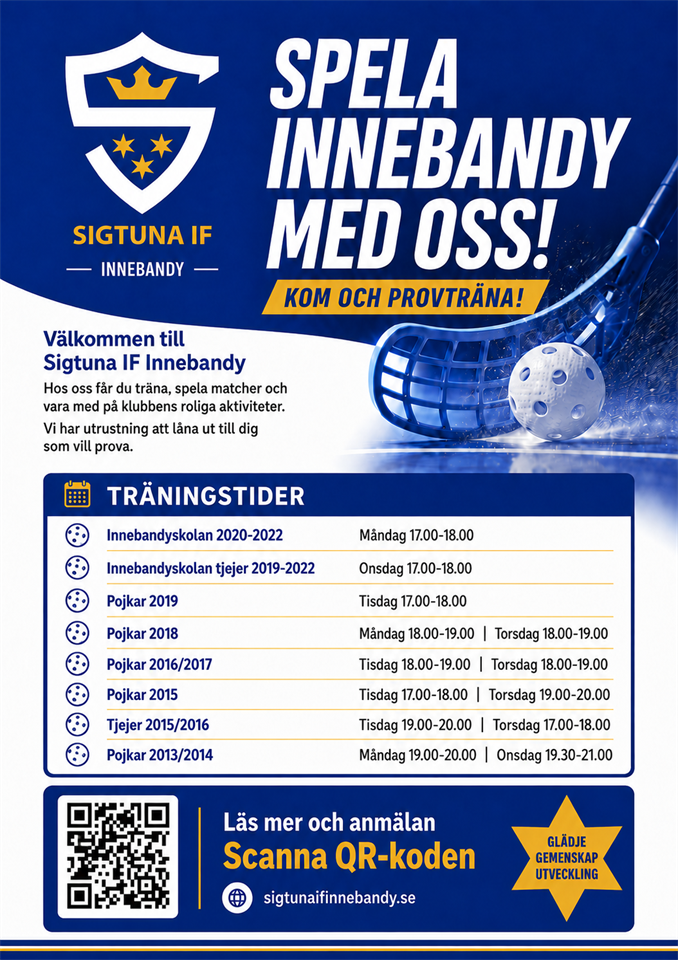 SIGTUNA IF

INNEBANDY

SPELA INNEBANDY MED OSS!

KOM OCH PROVTRÄNA!

Välkommen till Sigtuna IF Innebandy

Hos oss får du träna, spela matcher och vara med på klubbens roliga aktiviteter.

Vi har utrustning att låna ut till dig som vill prova.

TRÄNINGSTIDER

Innebandyskolan 2020-2022 Måndag 17.00-18.00

Innebandyskolan tjejer 2019-2022 Onsdag 17.00-18.00

Pojkar 2019 Tisdag 17.00-18.00

Pojkar 2018 Måndag 18.00-19.00 | Torsdag 18.00-19.00

Pojkar 2016/2017 Tisdag 18.00-19.00 | Torsdag 18.00-19.00

Pojkar 2015 Tisdag 17.00-18.00 | Torsdag 19.00-20.00

Tjejer 2015/2016 Tisdag 19.00-20.00 | Torsdag 17.00-18.00

Pojkar 2013/2014 Måndag 19.00-20.00 | Onsdag 19.30-21.00

Läs mer och anmälan

Scanna QR-koden

sigtunaifinnebandy.se

GLÄDJE
GEMENSKAP
UTVECKLING